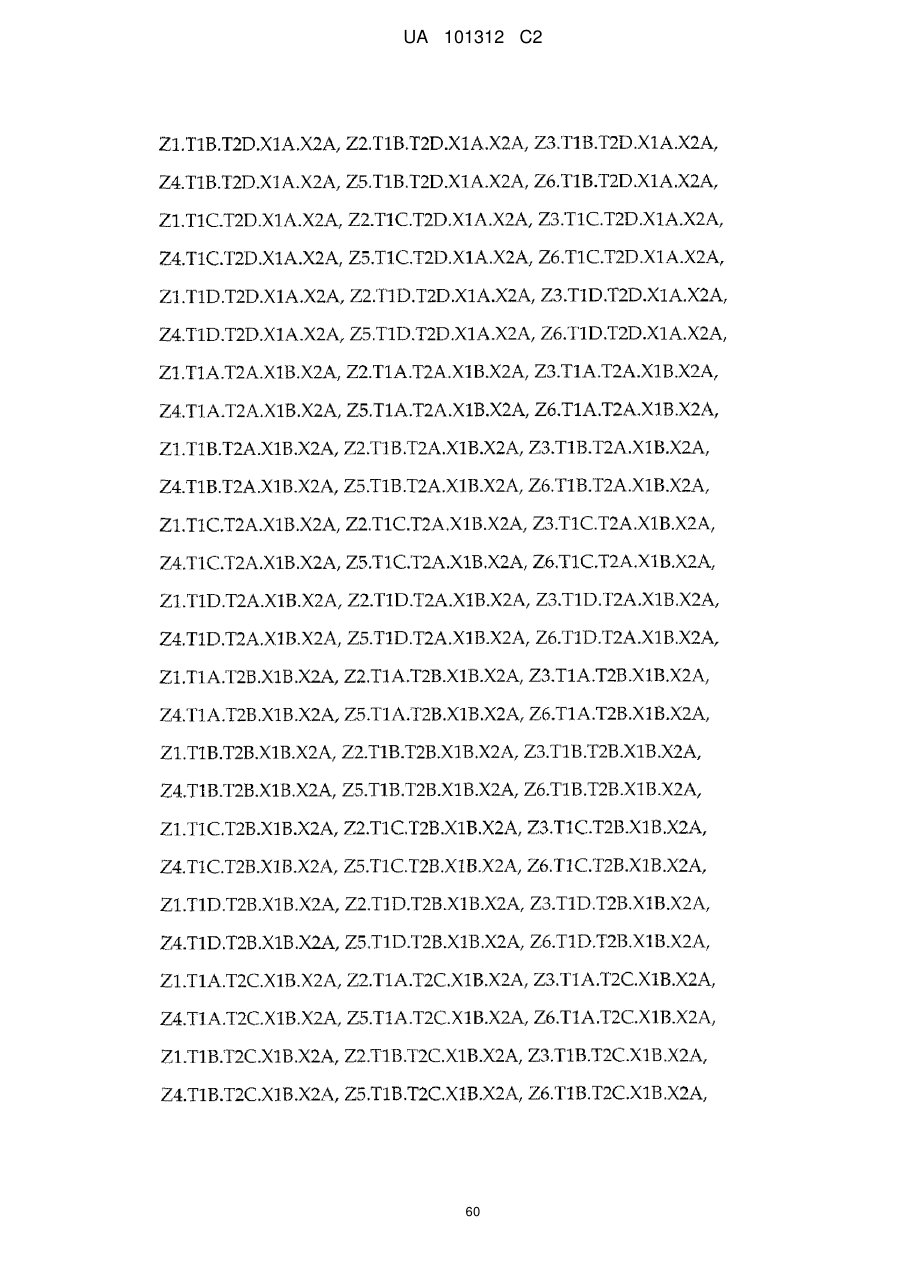 UA 101312 C2

Z1.T1B.T2D.X1A.X2A, Z2.T1B.T2D.X1A.X2A, Z3.T1B.T2D.X1A.X2A, Z4.T1B.T2D.X1A.X2A, Z5.T1B.T2D.X1A.X2A, Z6.T1B.T2D.X1A.X2A, Z1.T1C.T2D.X1A.X2A, Z2.T1C.T2D.X1A.X2A, Z3.T1C.T2D.X1A.X2A, Z4.T1C.T2D.X1A.X2A, Z5.T1C.T2D.X1A.X2A, Z6.T1C.T2D.X1A.X2A, Z1.T1D.T2D.X1A.X2A, Z2.T1D.T2D.X1A.X2A, Z3.T1D.T2D.X1A.X2A, Z4.T1D.T2D.X1A.X2A, Z5.T1D.T2D.X1A.X2A, Z6.T1D.T2D.X1A.X2A, Z1.T1A.T2A.X1B.X2A, Z2.T1A.T2A.X1B.X2A, Z3.T1A.T2A.X1B.X2A, Z4.T1A.T2A.X1B.X2A, Z5.T1A.T2A.X1B.X2A, Z6.T1A.T2A.X1B.X2A, Z1.T1B.T2A.X1B.X2A, Z2.T1B.T2A.X1B.X2A, Z3.T1B.T2A.X1B.X2A, Z4.T1B.T2A.X1B.X2A, Z5.T1B.T2A.X1B.X2A, Z6.T1B.T2A.X1B.X2A, Z1.T1C.T2A.X1B.X2A, Z2.T1C.T2A.X1B.X2A, Z3.T1C.T2A.X1B.X2A, Z4.T1C.T2A.X1B.X2A, Z5.T1C.T2A.X1B.X2A, Z6.T1C.T2A.X1B.X2A, Z1.T1D.T2A.X1B.X2A, Z2.T1D.T2A.X1B.X2A, Z3.T1D.T2A.X1B.X2A, Z4.T1D.T2A.X1B.X2A, Z5.T1D.T2A.X1B.X2A, Z6.T1D.T2A.X1B.X2A, Z1.T1A.T2B.X1B.X2A, Z2.T1A.T2B.X1B.X2A, Z3.T1A.T2B.X1B.X2A, Z4.T1A.T2B.X1B.X2A, Z5.T1A.T2B.X1B.X2A, Z6.T1A.T2B.X1B.X2A, Z1.T1B.T2B.X1B.X2A, Z2.T1B.T2B.X1B.X2A, Z3.T1B.T2B.X1B.X2A, Z4.T1B.T2B.X1B.X2A, Z5.T1B.T2B.X1B.X2A, Z6.T1B.T2B.X1B.X2A, Z1.T1C.T2B.X1B.X2A, Z2.T1C.T2B.X1B.X2A, Z3.T1C.T2B.X1B.X2A, Z4.T1C.T2B.X1B.X2A, Z5.T1C.T2B.X1B.X2A, Z6.T1C.T2B.X1B.X2A, Z1.T1D.T2B.X1B.X2A, Z2.T1D.T2B.X1B.X2A, Z3.T1D.T2B.X1B.X2A, Z4.T1D.T2B.X1B.X2A, Z5.T1D.T2B.X1B.X2A, Z6.T1D.T2B.X1B.X2A, Z1.T1A.T2C.X1B.X2A, Z2.T1A.T2C.X1B.X2A, Z3.T1A.T2C.X1B.X2A, Z4.T1A.T2C.X1B.X2A, Z5.T1A.T2C.X1B.X2A, Z6.T1A.T2C.X1B.X2A, Z1.T1B.T2C.X1B.X2A, Z2.T1B.T2C.X1B.X2A, Z3.T1B.T2C.X1B.X2A, Z4.T1B.T2C.X1B.X2A, Z5.T1B.T2C.X1B.X2A, Z6.T1B.T2C.X1B.X2A,

60